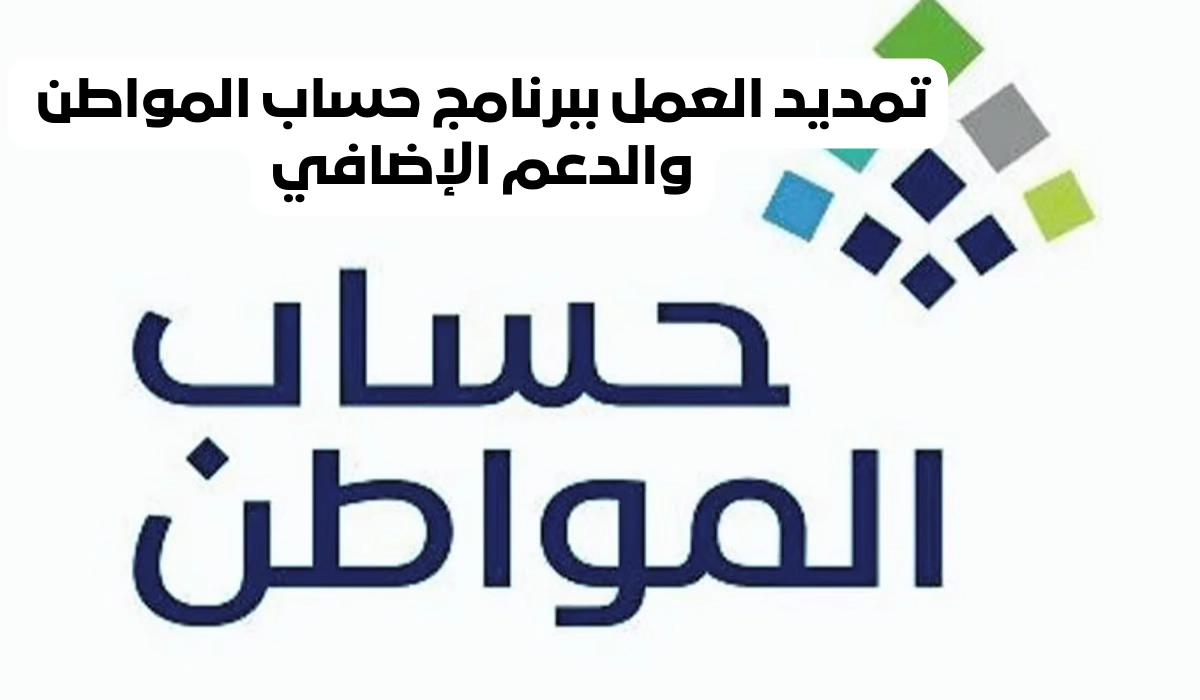 تمديد العمل ببرنامج حساب المواطن والدعم الإضافي

حساب
المواطن